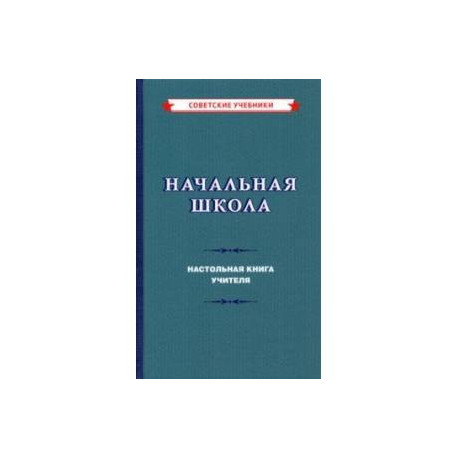 СОВЕТСКИЕ УЧЕБНИКИ

НАЧАЛЬНАЯ ШКОЛА

НАСТОЛЬНАЯ КНИГА УЧИТЕЛЯ